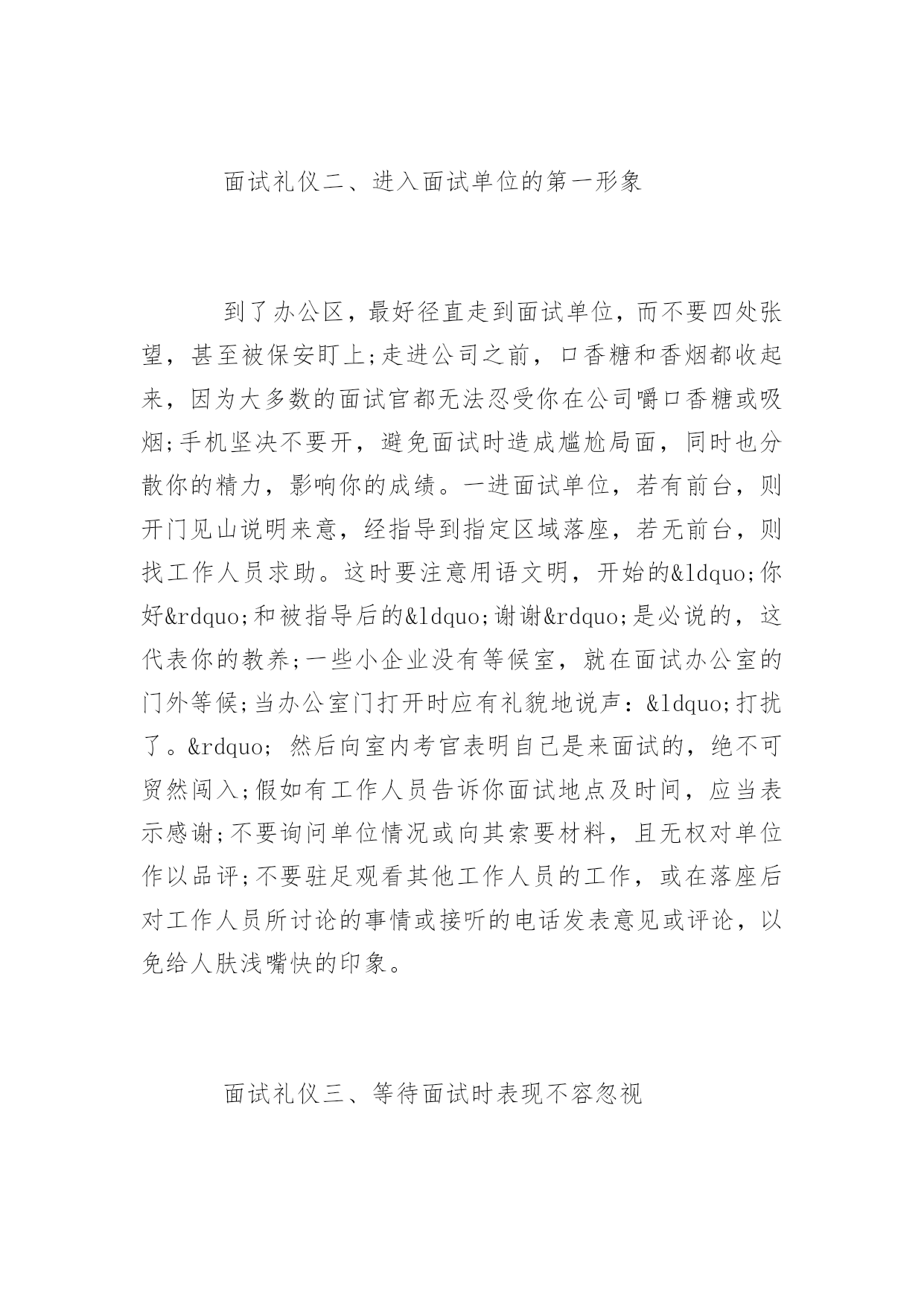 面试礼仪二、进入面试单位的第一形象

到了办公区，最好径直走到面试单位，而不要四处张望，甚至被保安盯上;走进公司之前，口香糖和香烟都收起来，因为大多数的面试官都无法忍受你在公司嚼口香糖或吸烟;手机坚决不要开，避免面试时造成尴尬局面，同时也分散你的精力，影响你的成绩。一进面试单位，若有前台，则开门见山说明来意，经指导到指定区域落座，若无前台，则找工作人员求助。这时要注意用语文明，开始的&ldquo;你好&rdquo;和被指导后的&ldquo;谢谢&rdquo;是必说的，这代表你的教养;一些小企业没有等候室，就在面试办公室的门外等候;当办公室门打开时应有礼貌地说声：&ldquo;打扰了。&rdquo; 然后向室内考官表明自己是来面试的，绝不可贸然闯入;假如有工作人员告诉你面试地点及时间，应当表示感谢;不要询问单位情况或向其索要材料，且无权对单位作以品评;不要驻足观看其他工作人员的工作，或在落座后对工作人员所讨论的事情或接听的电话发表意见或评论，以免给人肤浅嘴快的印象。

面试礼仪三、等待面试时表现不容忽视